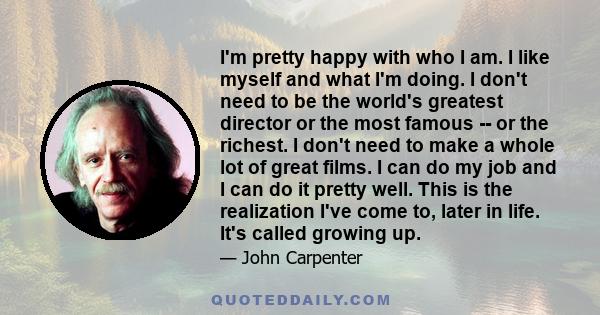 I'm pretty happy with who I am. I like myself and what I'm doing. I don't need to be the world's greatest director or the most famous -- or the richest. I don't need to make a whole lot of great films. I can do my job and I can do it pretty well. This is the realization I've come to, later in life. It's called growing up.

— John Carpenter

QUOTEDDAILY.COM